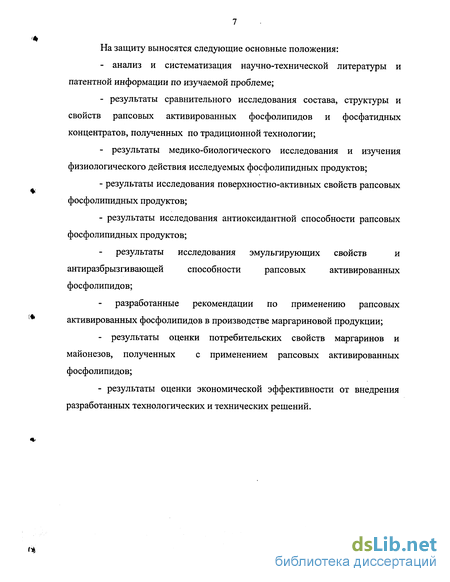 7

На защиту выносятся следующие основные положения:

- анализ и систематизация научно-технической литературы и патентной информации по изучаемой проблеме;

- результаты сравнительного исследования состава, структуры и свойств рапсовых активированных фосфолипидов и фосфатидных концентратов, полученных по традиционной технологии;

- результаты медико-биологического исследования и изучения физиологического действия исследуемых фосфолипидных продуктов;

- результаты исследования поверхностно-активных свойств рапсовых фосфолипидных продуктов;

- результаты исследования антиоксидантной способности рапсовых фосфолипидных продуктов;

- результаты исследования эмульгирующих свойств и антиразбрызгивающей способности рапсовых активированных фосфолипидов;

- разработанные рекомендации по применению рапсовых активированных фосфолипидов в производстве маргариновой продукции;

- результаты оценки потребительских свойств маргаринов и майонезов, полученных с применением рапсовых активированных фосфолипидов;

- результаты оценки экономической эффективности от внедрения разработанных технологических и технических решений.

dsLib.net
библиотека диссертаций